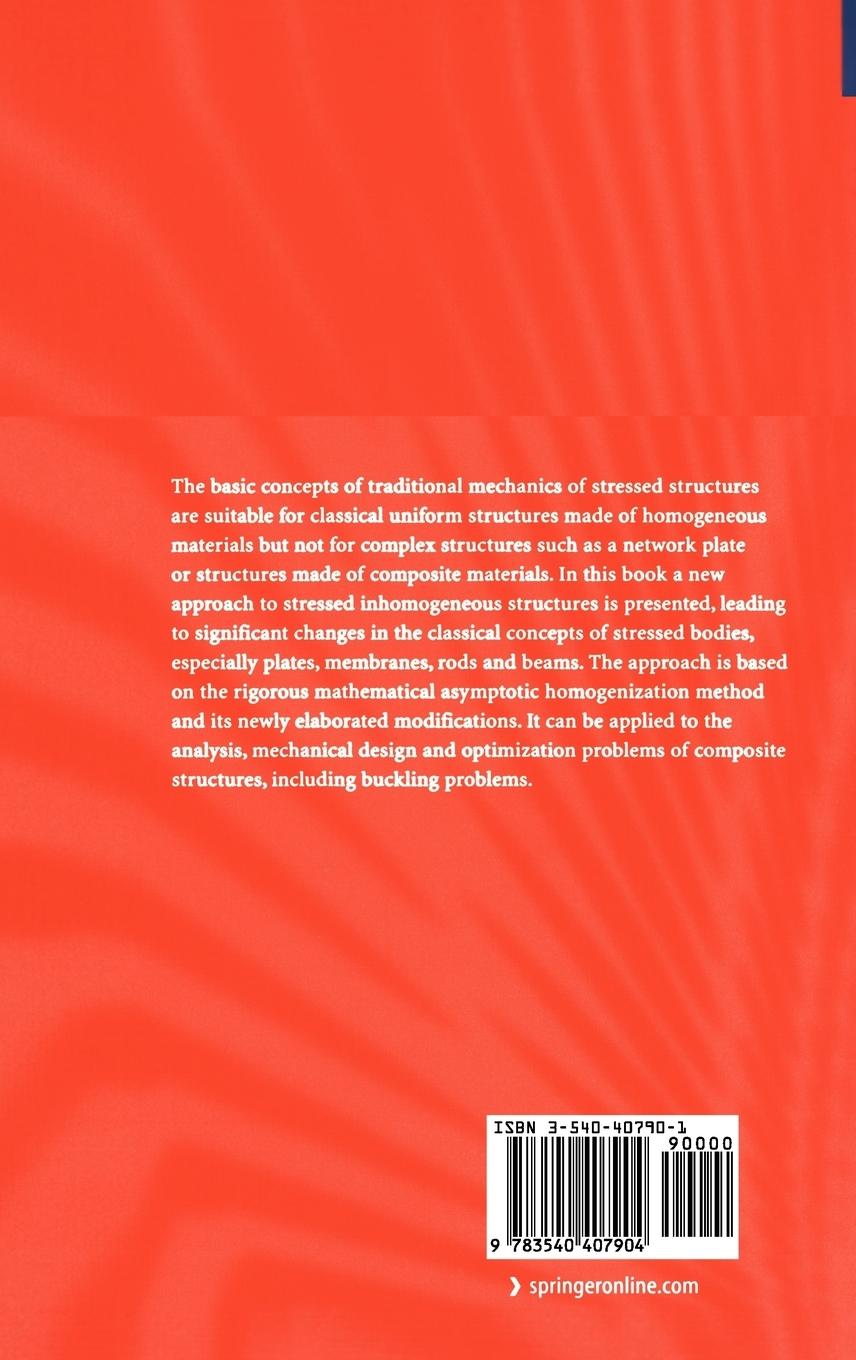 The basic concepts of traditional mechanics of stressed structures are suitable for classical uniform structures made of homogeneous materials but not for complex structures such as a network plate or structures made of composite materials. In this book a new approach to stressed inhomogeneous structures is presented, leading to significant changes in the classical concepts of stressed bodies, especially plates, membranes, rods and beams. The approach is based on the rigorous mathematical asymptotic homogenization method and its newly elaborated modifications. It can be applied to the analysis, mechanical design and optimization problems of composite structures, including buckling problems.

ISBN 3-540-40790-1
90000
9 783540 407904

› springeronline.com